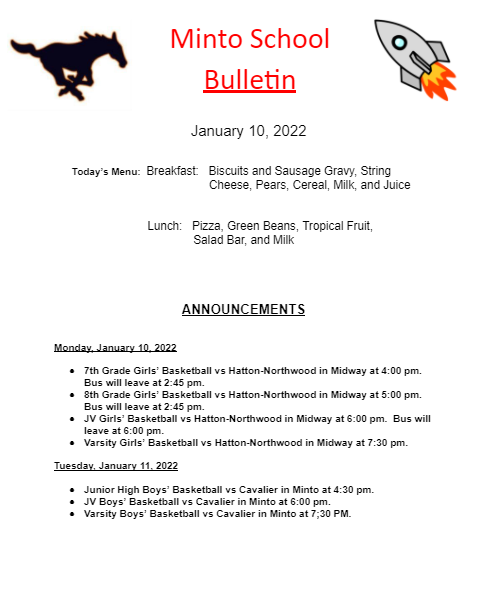 Minto School
Bulletin

January 10, 2022

Today's Menu: Breakfast: Biscuits and Sausage Gravy, String Cheese, Pears, Cereal, Milk, and Juice

Lunch: Pizza, Green Beans, Tropical Fruit, Salad Bar, and Milk

ANNOUNCEMENTS

Monday, January 10, 2022

- 7th Grade Girls' Basketball vs Hatton-Northwood in Midway at 4:00 pm. Bus will leave at 2:45 pm.
- 8th Grade Girls' Basketball vs Hatton-Northwood in Midway at 5:00 pm. Bus will leave at 2:45 pm.
- JV Girls' Basketball vs Hatton-Northwood in Midway at 6:00 pm. Bus will leave at 6:00 pm.
- Varsity Girls' Basketball vs Hatton-Northwood in Midway at 7:30 pm.

Tuesday, January 11, 2022

- Junior High Boys' Basketball vs Cavalier in Minto at 4:30 pm.
- JV Boys' Basketball vs Cavalier in Minto at 6:00 pm.
- Varsity Boys' Basketball vs Cavalier in Minto at 7;30 PM.